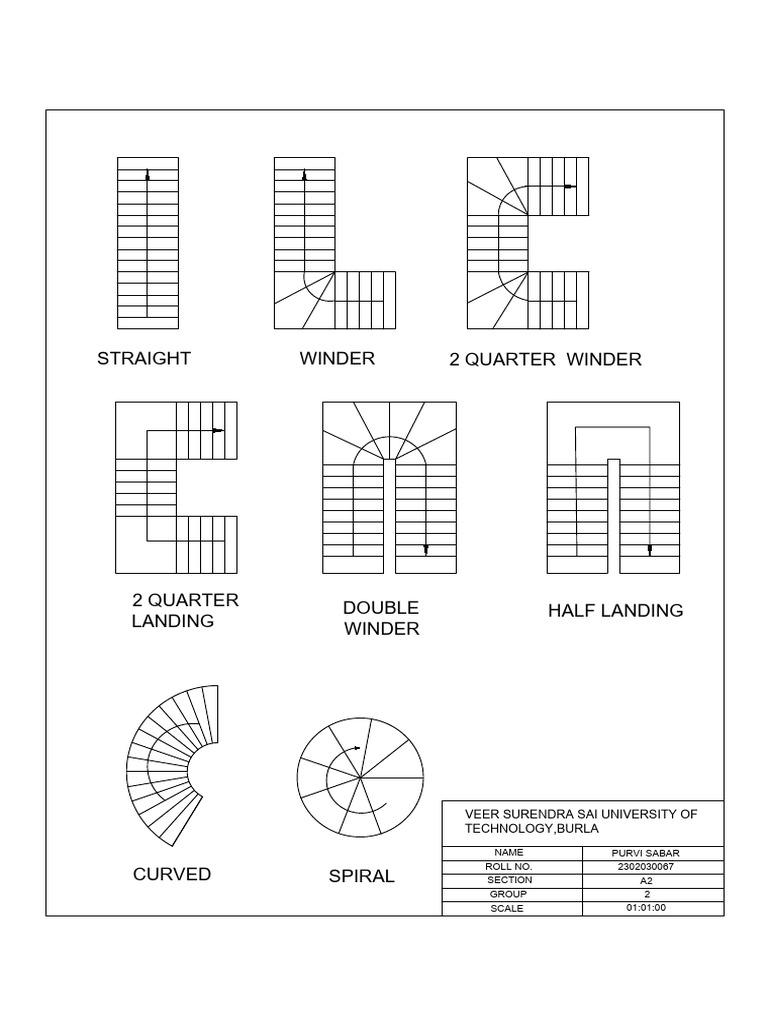 STRAIGHT

WINDER

2 QUARTER WINDER

2 QUARTER LANDING

DOUBLE WINDER

HALF LANDING

CURVED

SPIRAL

VEER SURENDRA SAI UNIVERSITY OF TECHNOLOGY,BURLA

| NAME | PURVI SABAR |
|---|---|
| ROLL NO. | 2302030067 |
| SECTION | A2 |
| GROUP | 2 |
| SCALE | 01:01:00 |